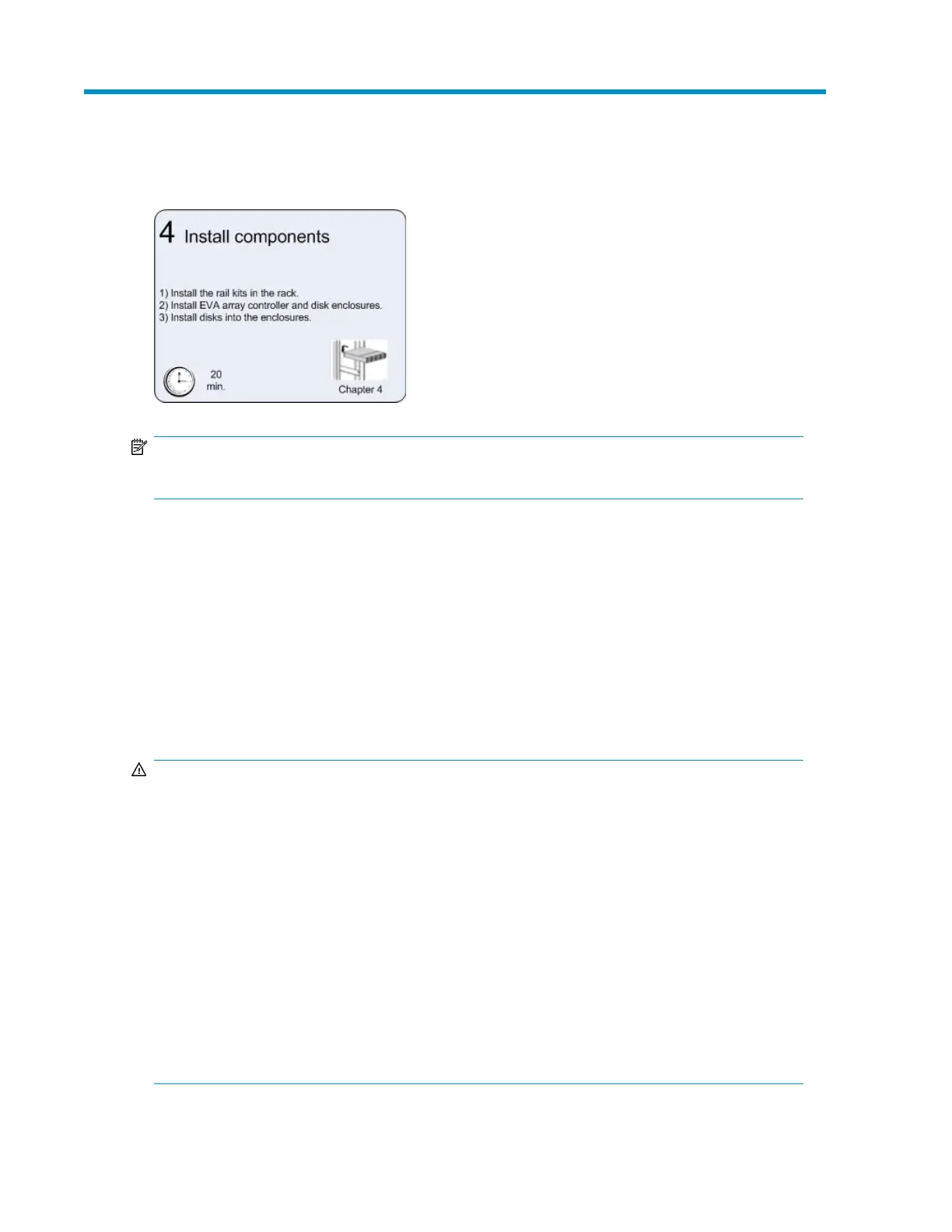 4 Install components

1) Install the rail kits in the rack.
2) Install EVA array controller and disk enclosures.
3) Install disks into the enclosures.

20 min.

Chapter 4